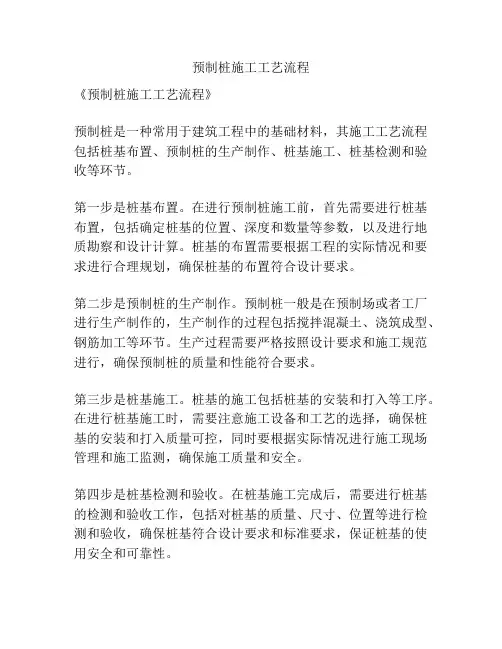 预制桩施工工艺流程

《预制桩施工工艺流程》

预制桩是一种常用于建筑工程中的基础材料，其施工工艺流程包括桩基布置、预制桩的生产制作、桩基施工、桩基检测和验收等环节。

第一步是桩基布置。在进行预制桩施工前，首先需要进行桩基布置，包括确定桩基的位置、深度和数量等参数，以及进行地质勘察和设计计算。桩基的布置需要根据工程的实际情况和要求进行合理规划，确保桩基的布置符合设计要求。

第二步是预制桩的生产制作。预制桩一般是在预制场或者工厂进行生产制作的，生产制作的过程包括搅拌混凝土、浇筑成型、钢筋加工等环节。生产过程需要严格按照设计要求和施工规范进行，确保预制桩的质量和性能符合要求。

第三步是桩基施工。桩基的施工包括桩基的安装和打入等工序。在进行桩基施工时，需要注意施工设备和工艺的选择，确保桩基的安装和打入质量可控，同时要根据实际情况进行施工现场管理和施工监测，确保施工质量和安全。

第四步是桩基检测和验收。在桩基施工完成后，需要进行桩基的检测和验收工作，包括对桩基的质量、尺寸、位置等进行检测和验收，确保桩基符合设计要求和标准要求，保证桩基的使用安全和可靠性。